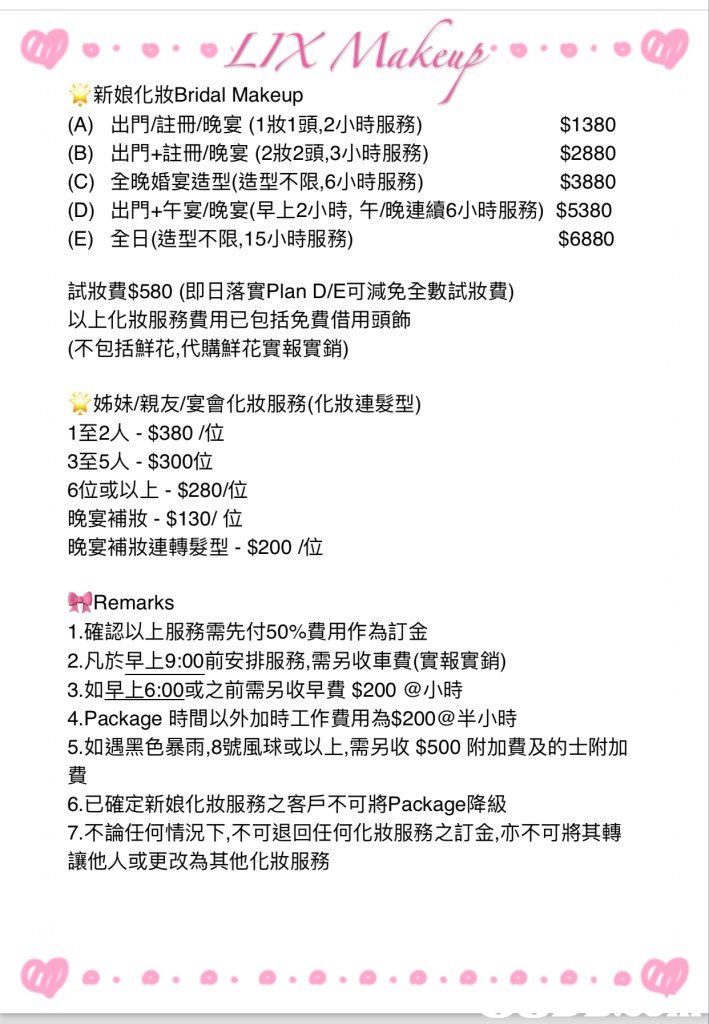 LIX Makeup

新娘化妝Bridal Makeup
(A) 出門/註冊/晚宴 (1妝1頭,2小時服務) $1380
(B) 出門+註冊/晚宴 (2妝2頭,3小時服務) $2880
(C) 全晚婚宴造型(造型不限,6小時服務) $3880
(D) 出門+午宴/晚宴(早上2小時, 午/晚連續6小時服務) $5380
(E) 全日(造型不限,15小時服務) $6880

試妝費$580 (即日落實Plan D/E可減免全數試妝費)
以上化妝服務費用已包括免費借用頭飾
(不包括鮮花,代購鮮花實報實銷)

姊妹/親友/宴會化妝服務(化妝連髮型)
1至2人 - $380 /位
3至5人 - $300位
6位或以上 - $280/位
晚宴補妝 - $130/ 位
晚宴補妝連轉髮型 - $200 /位

Remarks
1.確認以上服務需先付50%費用作為訂金
2.凡於早上9:00前安排服務,需另收車費(實報實銷)
3.如早上6:00或之前需另收早費 $200 @小時
4.Package 時間以外加時工作費用為$200@半小時
5.如遇黑色暴雨,8號風球或以上,需另收 $500 附加費及的士附加費
6.已確定新娘化妝服務之客戶不可將Package降級
7.不論任何情況下,不可退回任何化妝服務之訂金,亦不可將其轉讓他人或更改為其他化妝服務